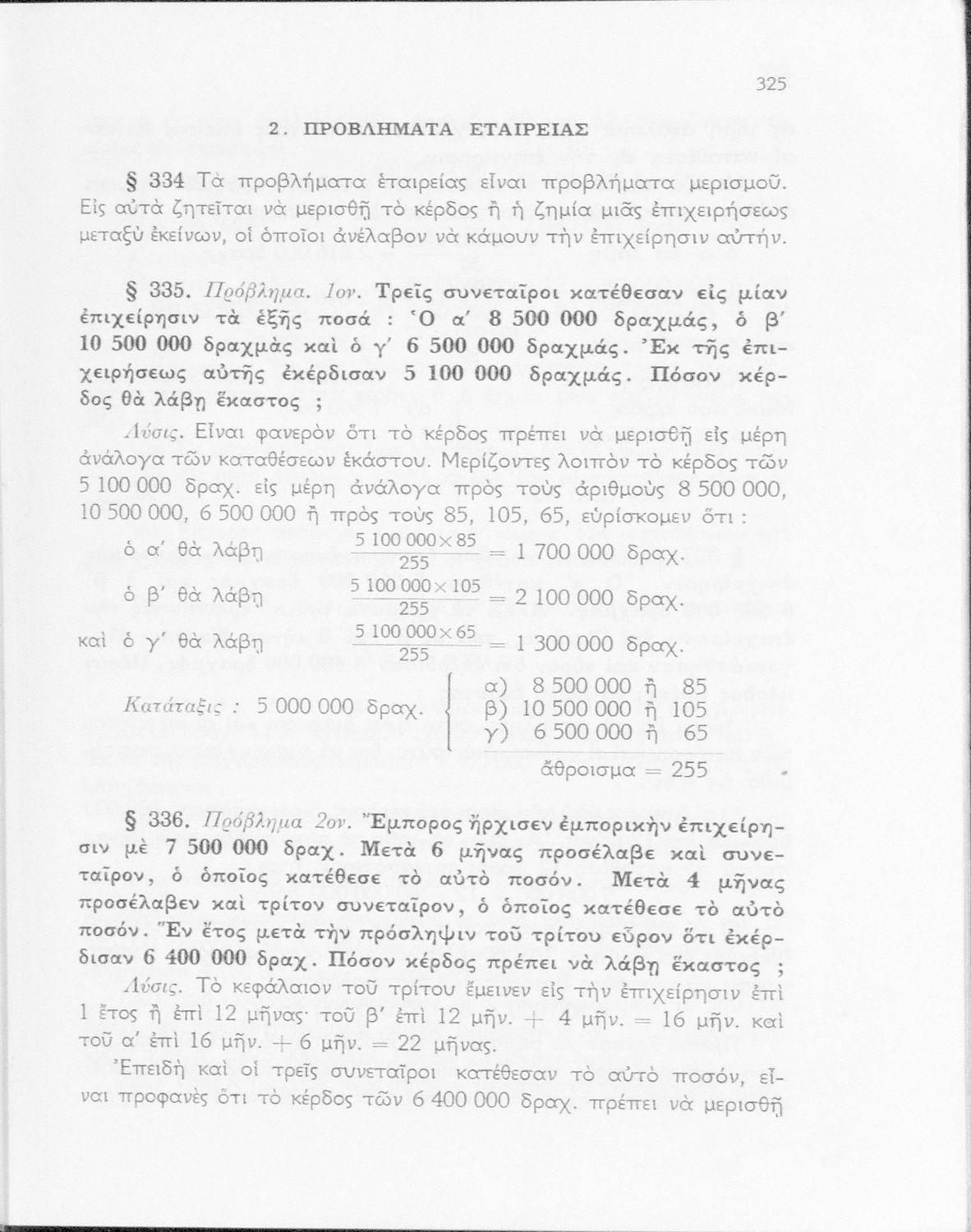 325

2. ΠΡΟΒΛΗΜΑΤΑ ΕΤΑΙΡΕΙΑΣ

§ 334 Τὰ προβλήματα ἑταιρείας εἶναι προβλήματα μερισμοῦ. Εἰς αὐτὰ ζητεῖται νὰ μερισθῇ τὸ κέρδος ἢ ἡ ζημία μιᾶς ἐπιχειρήσεως μεταξὺ ἐκείνων, οἱ ὁποῖοι ἀνέλαβον νὰ κάμουν τὴν ἐπιχείρησιν αὐτήν.

§ 335. Πρόβλημα. 1ον. Τρεῖς συνεταῖροι κατέθεσαν εἰς μίαν ἐπιχείρησιν τὰ ἑξῆς ποσά : Ὁ α′ 8 500 000 δραχμάς, ὁ β′ 10 500 000 δραχμὰς καὶ ὁ γ′ 6 500 000 δραχμάς. Ἐκ τῆς ἐπιχειρήσεως αὐτῆς ἐκέρδισαν 5 100 000 δραχμάς. Πόσον κέρδος θὰ λάβῃ ἕκαστος ;

Λύσις. Εἶναι φανερὸν ὅτι τὸ κέρδος πρέπει νὰ μερισθῇ εἰς μέρη ἀνάλογα τῶν καταθέσεων ἑκάστου. Μερίζοντες λοιπὸν τὸ κέρδος τῶν 5 100 000 δραχ. εἰς μέρη ἀνάλογα πρὸς τοὺς ἀριθμοὺς 8 500 000, 10 500 000, 6 500 000 ἢ πρὸς τοὺς 85, 105, 65, εὑρίσκομεν ὅτι :

ὁ α′ θὰ λάβῃ $\frac{5\,100\,000 \times 85}{255} = 1\,700\,000$ δραχ.
ὁ β′ θὰ λάβῃ $\frac{5\,100\,000 \times 105}{255} = 2\,100\,000$ δραχ.
καὶ ὁ γ′ θὰ λάβῃ $\frac{5\,100\,000 \times 65}{255} = 1\,300\,000$ δραχ.

Κατάταξις : 5 000 000 δραχ.
α) 8 500 000 ἢ 85
β) 10 500 000 ἢ 105
γ) 6 500 000 ἢ 65
ἄθροισμα = 255

§ 336. Πρόβλημα 2ον. Ἔμπορος ἤρχισεν ἐμπορικὴν ἐπιχείρησιν μὲ 7 500 000 δραχ. Μετὰ 6 μῆνας προσέλαβε καὶ συνεταῖρον, ὁ ὁποῖος κατέθεσε τὸ αὐτὸ ποσόν. Μετὰ 4 μῆνας προσέλαβεν καὶ τρίτον συνεταῖρον, ὁ ὁποῖος κατέθεσε τὸ αὐτὸ ποσόν. Ἓν ἔτος μετὰ τὴν πρόσληψιν τοῦ τρίτου εὗρον ὅτι ἐκέρδισαν 6 400 000 δραχ. Πόσον κέρδος πρέπει νὰ λάβῃ ἕκαστος ;

Λύσις. Τὸ κεφάλαιον τοῦ τρίτου ἔμεινεν εἰς τὴν ἐπιχείρησιν ἐπὶ 1 ἔτος ἢ ἐπὶ 12 μῆνας· τοῦ β′ ἐπὶ 12 μῆν. + 4 μῆν. = 16 μῆν. καὶ τοῦ α′ ἐπὶ 16 μῆν. + 6 μῆν. = 22 μῆνας.

Ἐπειδὴ καὶ οἱ τρεῖς συνεταῖροι κατέθεσαν τὸ αὐτὸ ποσόν, εἶναι προφανὲς ὅτι τὸ κέρδος τῶν 6 400 000 δραχ. πρέπει νὰ μερισθῇ